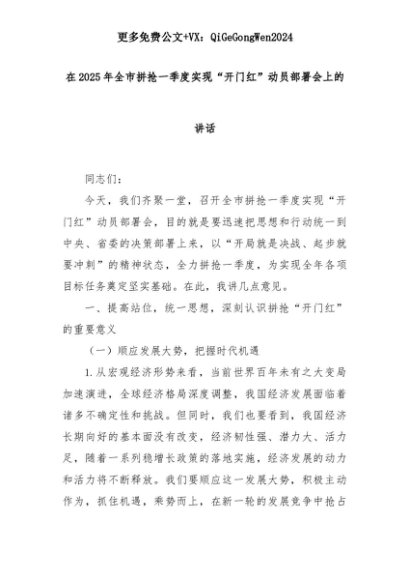 更多免费公文+VX：QiGeGongWen2024

在2025年全市拼抢一季度实现“开门红”动员部署会上的讲话

同志们：

今天，我们齐聚一堂，召开全市拼抢一季度实现“开门红”动员部署会，目的就是要迅速把思想和行动统一到中央、省委的决策部署上来，以“开局就是决战、起步就要冲刺”的精神状态，全力拼抢一季度，为实现全年各项目标任务奠定坚实基础。在此，我讲几点意见。

一、提高站位，统一思想，深刻认识拼抢“开门红”的重要意义

（一）顺应发展大势，把握时代机遇

1.从宏观经济形势来看，当前世界百年未有之大变局加速演进，全球经济格局深度调整，我国经济发展面临着诸多不确定性和挑战。但同时，我们也要看到，我国经济长期向好的基本面没有改变，经济韧性强、潜力大、活力足，随着一系列稳增长政策的落地实施，经济发展的动力和活力将不断释放。我们要顺应这一发展大势，积极主动作为，抓住机遇，乘势而上，在新一轮的发展竞争中抢占